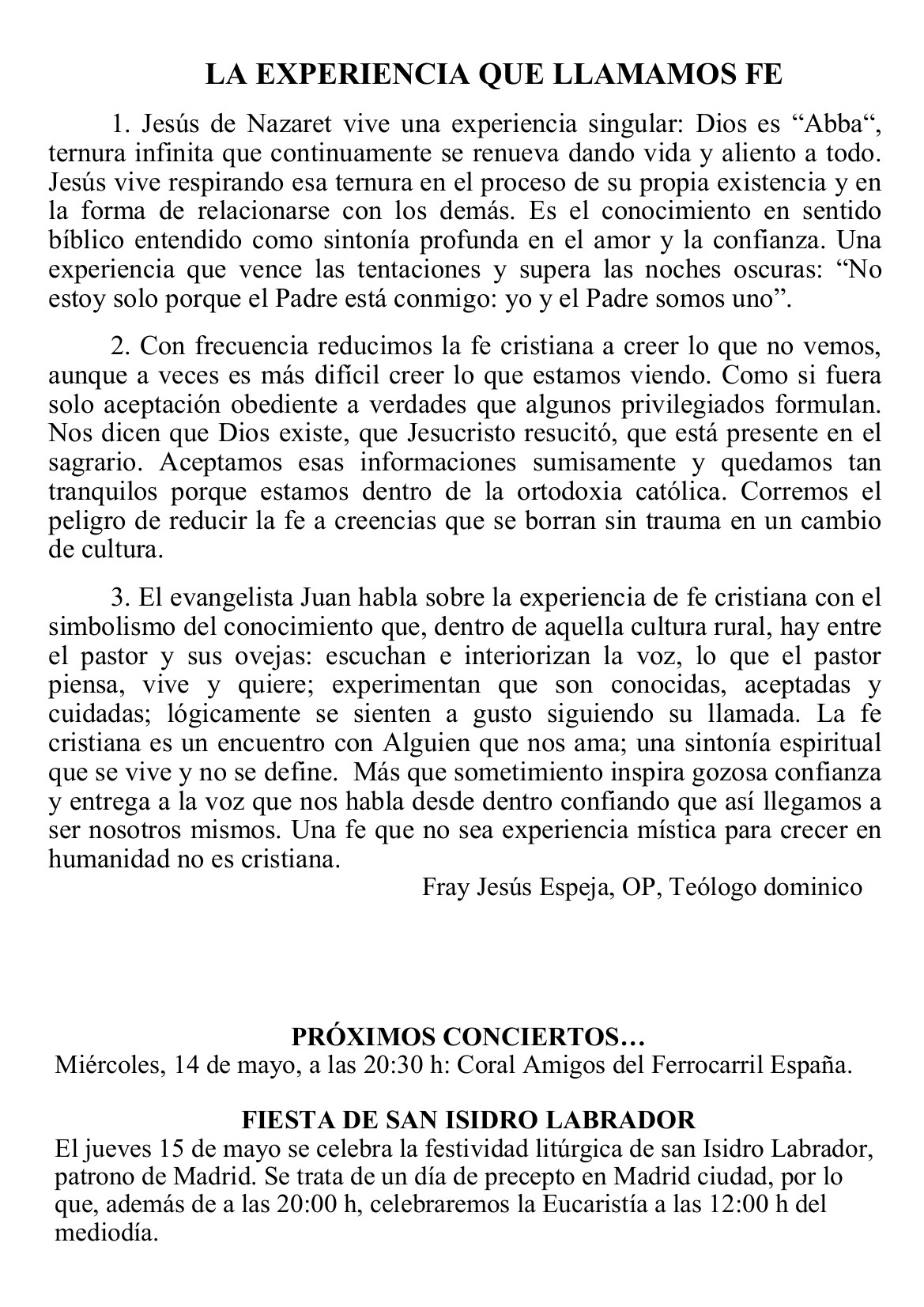 LA EXPERIENCIA QUE LLAMAMOS FE

1. Jesús de Nazaret vive una experiencia singular: Dios es “Abba“, ternura infinita que continuamente se renueva dando vida y aliento a todo. Jesús vive respirando esa ternura en el proceso de su propia existencia y en la forma de relacionarse con los demás. Es el conocimiento en sentido bíblico entendido como sintonía profunda en el amor y la confianza. Una experiencia que vence las tentaciones y supera las noches oscuras: “No estoy solo porque el Padre está conmigo: yo y el Padre somos uno”.

2. Con frecuencia reducimos la fe cristiana a creer lo que no vemos, aunque a veces es más difícil creer lo que estamos viendo. Como si fuera solo aceptación obediente a verdades que algunos privilegiados formulan. Nos dicen que Dios existe, que Jesucristo resucitó, que está presente en el sagrario. Aceptamos esas informaciones sumisamente y quedamos tan tranquilos porque estamos dentro de la ortodoxia católica. Corremos el peligro de reducir la fe a creencias que se borran sin trauma en un cambio de cultura.

3. El evangelista Juan habla sobre la experiencia de fe cristiana con el simbolismo del conocimiento que, dentro de aquella cultura rural, hay entre el pastor y sus ovejas: escuchan e interiorizan la voz, lo que el pastor piensa, vive y quiere; experimentan que son conocidas, aceptadas y cuidadas; lógicamente se sienten a gusto siguiendo su llamada. La fe cristiana es un encuentro con Alguien que nos ama; una sintonía espiritual que se vive y no se define. Más que sometimiento inspira gozosa confianza y entrega a la voz que nos habla desde dentro confiando que así llegamos a ser nosotros mismos. Una fe que no sea experiencia mística para crecer en humanidad no es cristiana.

Fray Jesús Espeja, OP, Teólogo dominico

PRÓXIMOS CONCIERTOS…
Miércoles, 14 de mayo, a las 20:30 h: Coral Amigos del Ferrocarril España.

FIESTA DE SAN ISIDRO LABRADOR
El jueves 15 de mayo se celebra la festividad litúrgica de san Isidro Labrador, patrono de Madrid. Se trata de un día de precepto en Madrid ciudad, por lo que, además de a las 20:00 h, celebraremos la Eucaristía a las 12:00 h del mediodía.